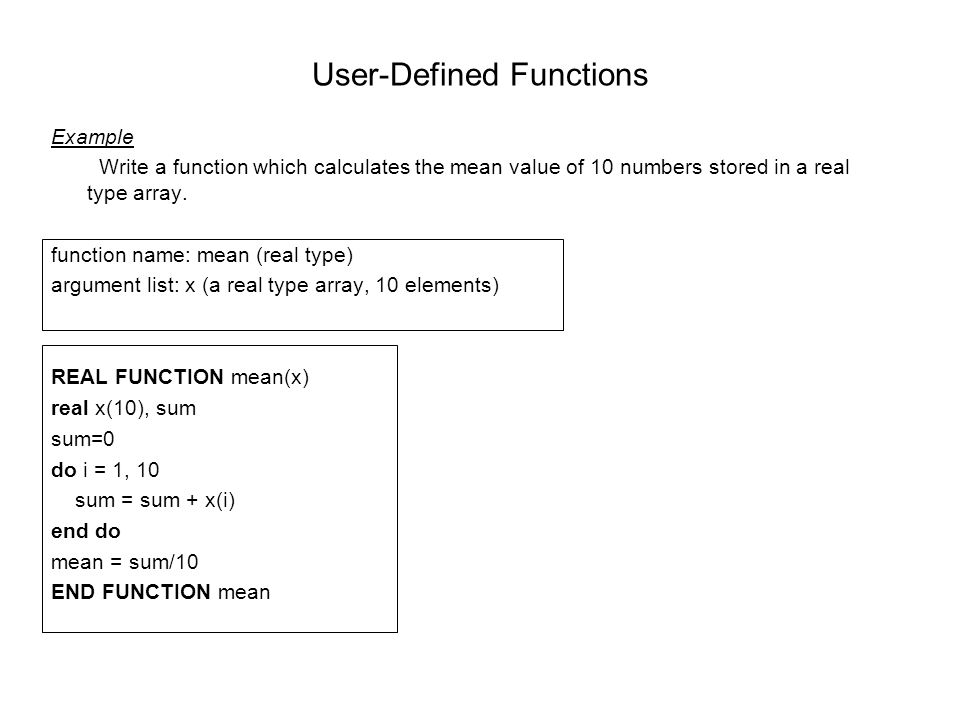 User-Defined Functions

Example

Write a function which calculates the mean value of 10 numbers stored in a real type array.

function name: mean (real type)
argument list: x (a real type array, 10 elements)

REAL FUNCTION mean(x)
real x(10), sum
sum=0
do i = 1, 10
  sum = sum + x(i)
end do
mean = sum/10
END FUNCTION mean